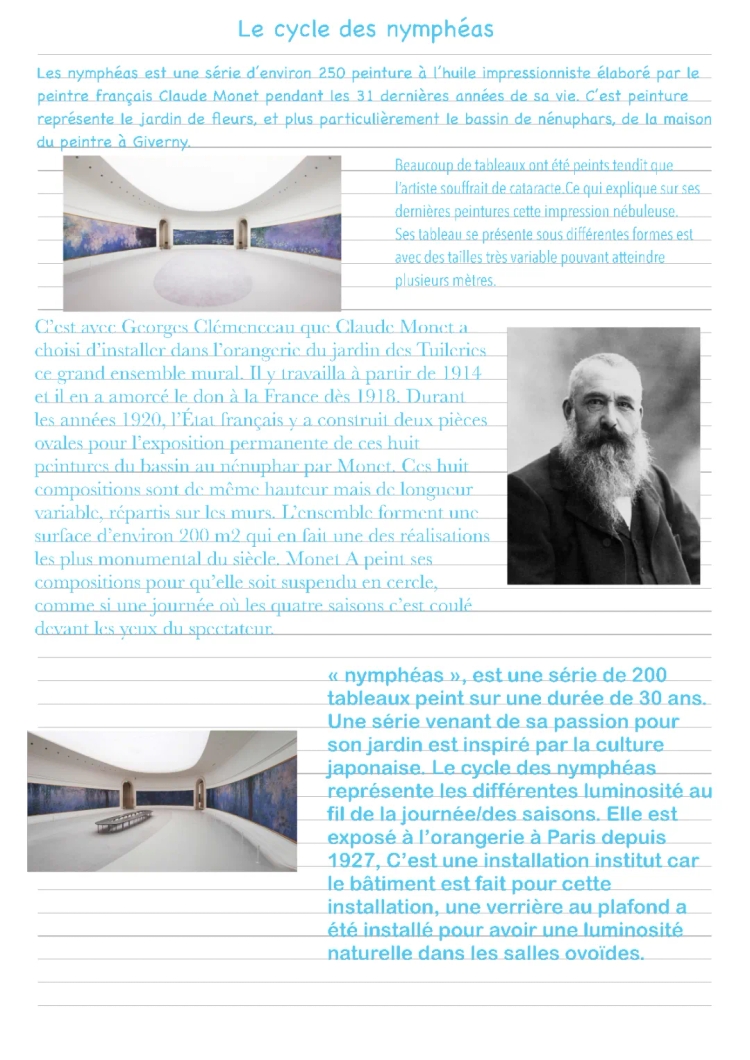 Le cycle des nymphéas

Les nymphéas est une série d'environ 250 peinture à l'huile impressionniste élaboré par le peintre français Claude Monet pendant les 31 dernières années de sa vie. C'est peinture représente le jardin de fleurs, et plus particulièrement le bassin de nénuphars, de la maison du peintre à Giverny.

Beaucoup de tableaux ont été peints tendit que l'artiste souffrait de cataracte.Ce qui explique sur ses dernières peintures cette impression nébuleuse. Ses tableau se présente sous différentes formes est avec des tailles très variable pouvant atteindre plusieurs mètres.

C'est avec Georges Clémenceau que Claude Monet a choisi d'installer dans l'orangerie du jardin des Tuileries ce grand ensemble mural. Il y travailla à partir de 1914 et il en a amorcé le don à la France dès 1918. Durant les années 1920, l'État français y a construit deux pièces ovales pour l'exposition permanente de ces huit peintures du bassin au nénuphar par Monet. Ces huit compositions sont de même hauteur mais de longueur variable, répartis sur les murs. L'ensemble forment une surface d'environ 200 m2 qui en fait une des réalisations les plus monumental du siècle. Monet A peint ses compositions pour qu'elle soit suspendu en cercle, comme si une journée où les quatre saisons c'est coulé devant les yeux du spectateur.

« nymphéas », est une série de 200 tableaux peint sur une durée de 30 ans. Une série venant de sa passion pour son jardin est inspiré par la culture japonaise. Le cycle des nymphéas représente les différentes luminosité au fil de la journée/des saisons. Elle est exposé à l'orangerie à Paris depuis 1927, C'est une installation institut car le bâtiment est fait pour cette installation, une verrière au plafond a été installé pour avoir une luminosité naturelle dans les salles ovoïdes.